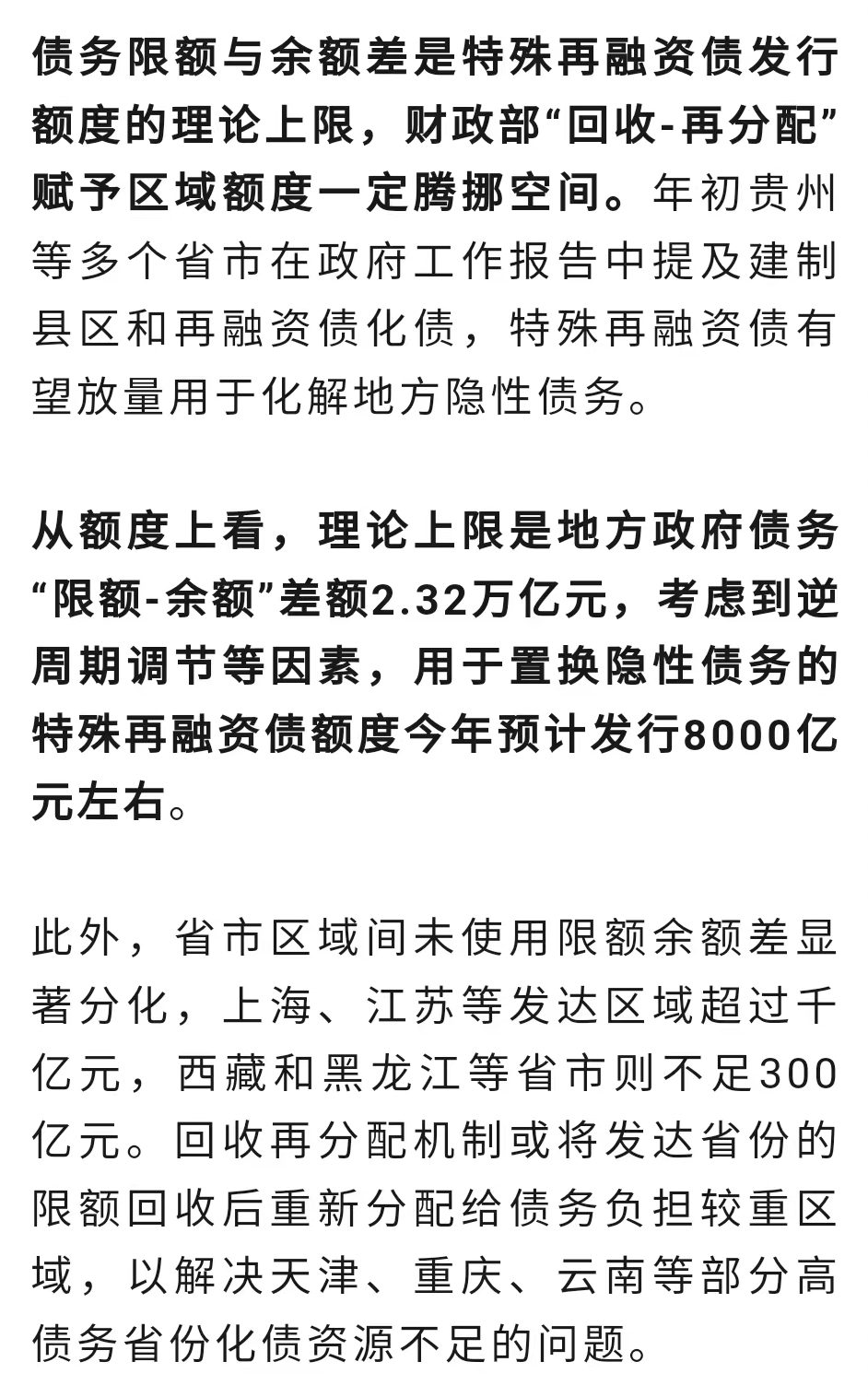 债务限额与余额差是特殊再融资债发行额度的理论上限，财政部“回收-再分配”赋予区域额度一定腾挪空间。年初贵州等多个省市在政府工作报告中提及建制县区和再融资债化债，特殊再融资债有望放量用于化解地方隐性债务。

从额度上看，理论上限是地方政府债务“限额-余额”差额2.32万亿元，考虑到逆周期调节等因素，用于置换隐性债务的特殊再融资债额度今年预计发行8000亿元左右。

此外，省市区域间未使用限额余额差显著分化，上海、江苏等发达区域超过千亿元，西藏和黑龙江等省市则不足300亿元。回收再分配机制或将发达省份的限额回收后重新分配给债务负担较重区域，以解决天津、重庆、云南等部分高债务省份化债资源不足的问题。